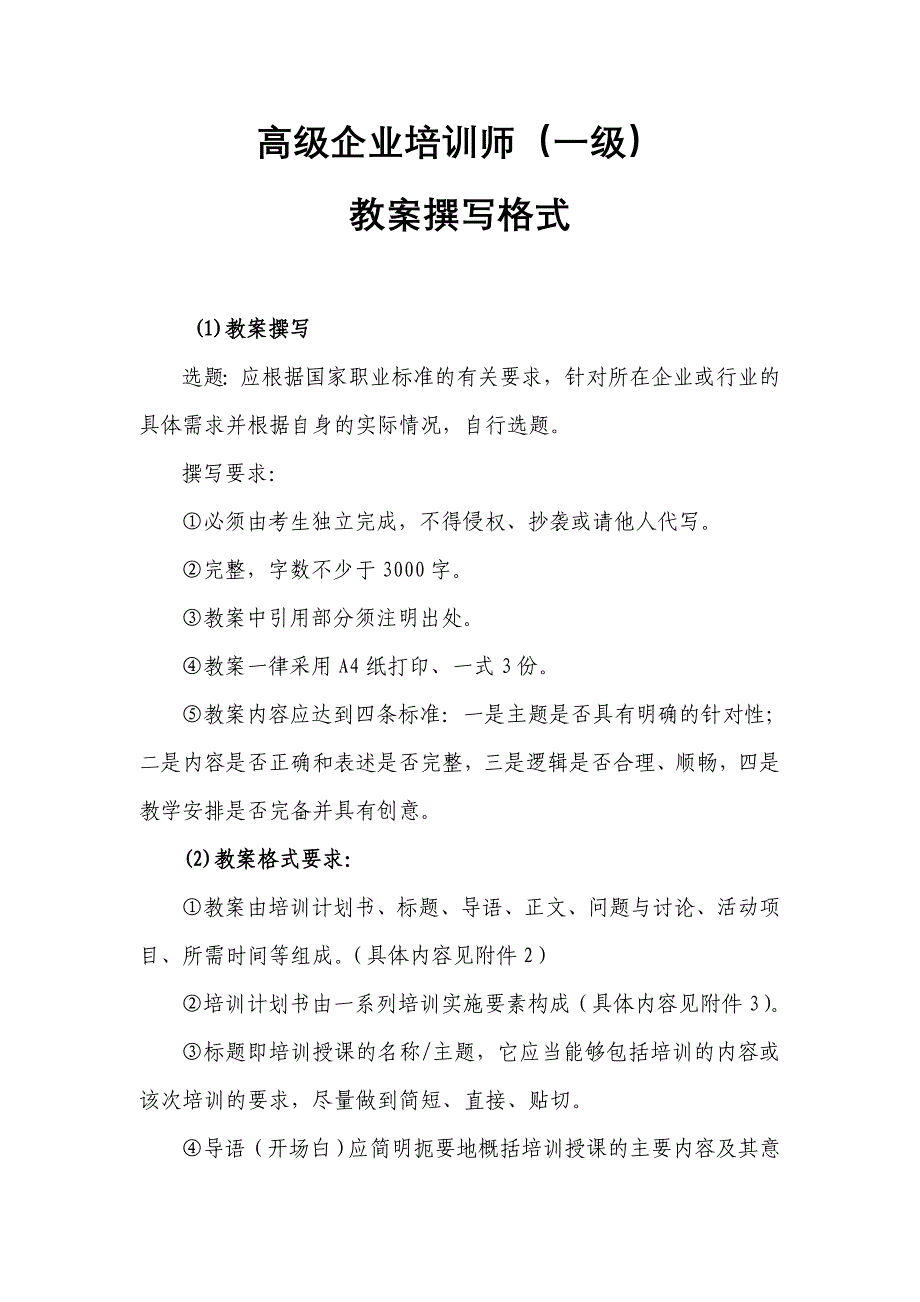 高级企业培训师（一级）

教案撰写格式

⑴教案撰写

选题: 应根据国家职业标准的有关要求，针对所在企业或行业的具体需求并根据自身的实际情况，自行选题。

撰写要求:

①必须由考生独立完成，不得侵权、抄袭或请他人代写。

②完整，字数不少于 3000 字。

③教案中引用部分须注明出处。

④教案一律采用 A4 纸打印、一式 3 份。

⑤教案内容应达到四条标准: 一是主题是否具有明确的针对性; 二是内容是否正确和表述是否完整，三是逻辑是否合理、顺畅，四是教学安排是否完备并具有创意。

⑵教案格式要求:

①教案由培训计划书、标题、导语、正文、问题与讨论、活动项目、所需时间等组成。（具体内容见附件 2）

②培训计划书由一系列培训实施要素构成（具体内容见附件 3）。

③标题即培训授课的名称/主题，它应当能够包括培训的内容或该次培训的要求，尽量做到简短、直接、贴切。

④导语（开场白）应简明扼要地概括培训授课的主要内容及其意